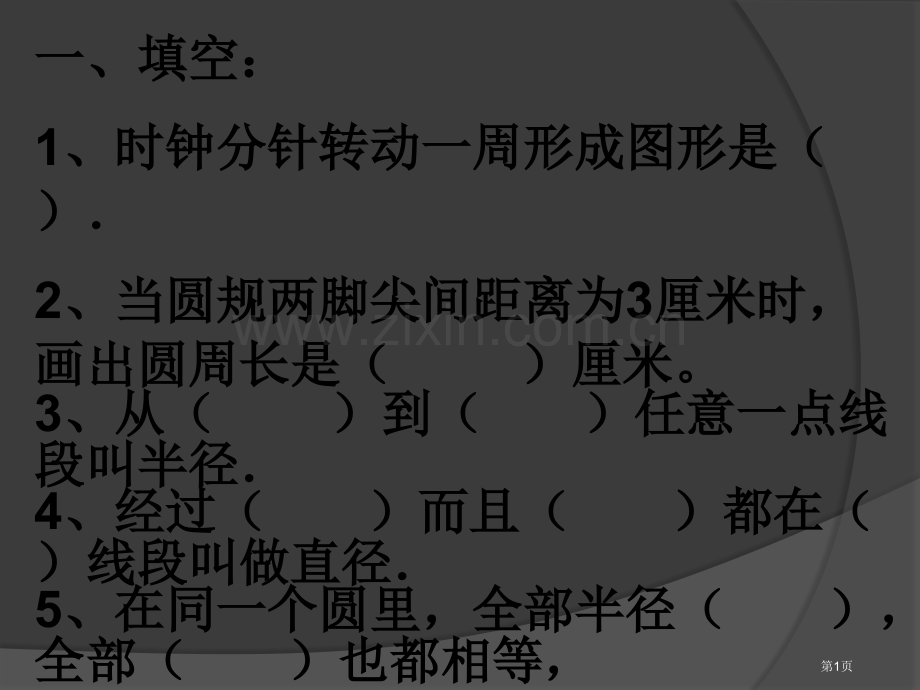 一、填空：

1、时钟分针转动一周形成图形是（ ）.

2、当圆规两脚尖间距离为3厘米时，画出圆周长是（ ）厘米。
3、从（ ）到（ ）任意一点线段叫半径.
4、经过（ ）而且（ ）都在（ ）线段叫做直径.
5、在同一个圆里，全部半径（ ），全部（ ）也都相等，

www.zixin.com.cn

第1页